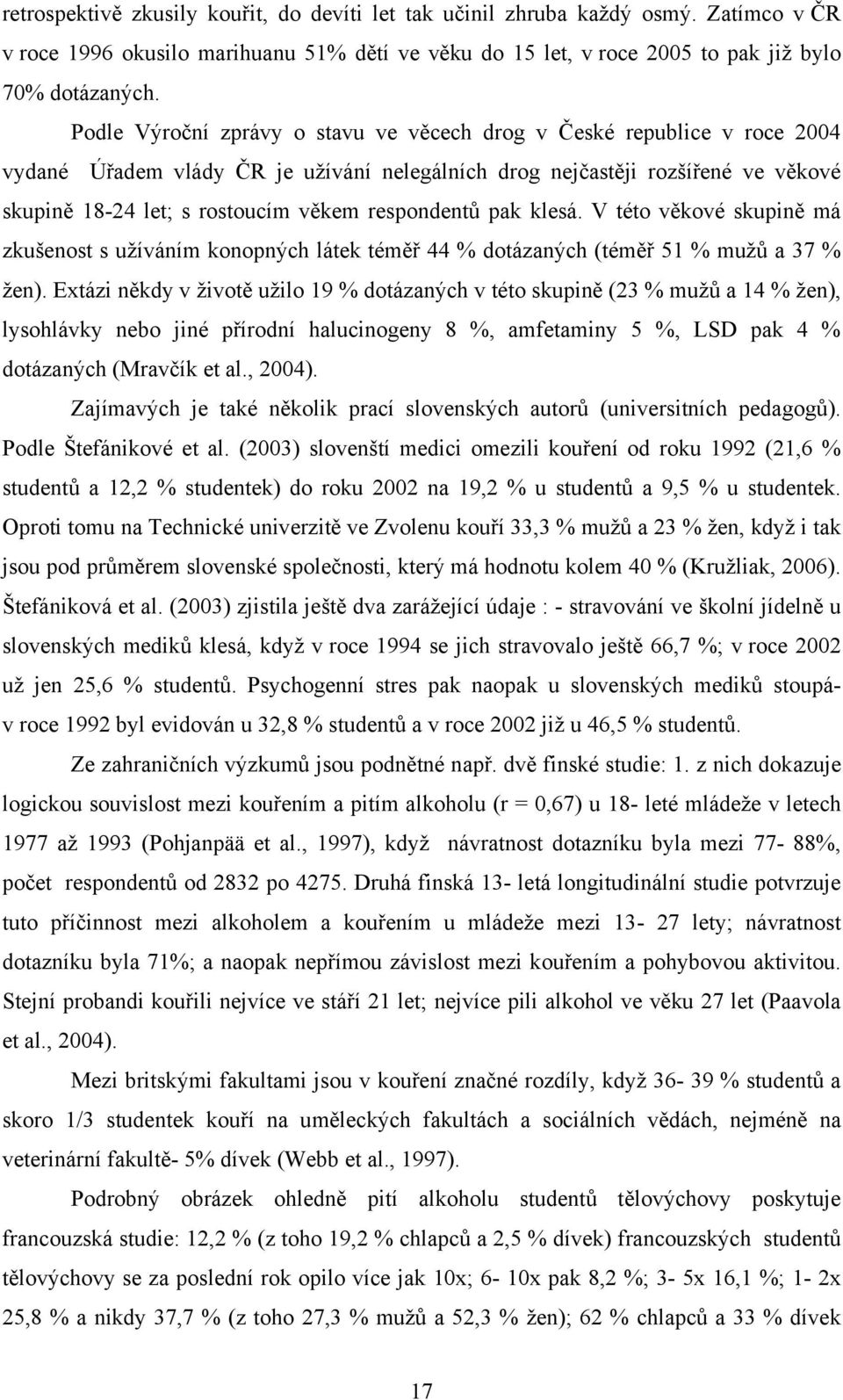 retrospektivě zkusily kouřit, do devíti let tak učinil zhruba každý osmý. Zatímco v ČR v roce 1996 okusilo marihuanu 51% dětí ve věku do 15 let, v roce 2005 to pak již bylo 70% dotázaných.

Podle Výroční zprávy o stavu ve věcech drog v České republice v roce 2004 vydané Úřadem vlády ČR je užívání nelegálních drog nejčastěji rozšířené ve věkové skupině 18-24 let; s rostoucím věkem respondentů pak klesá. V této věkové skupině má zkušenost s užíváním konopných látek téměř 44 % dotázaných (téměř 51 % mužů a 37 % žen). Extázi někdy v životě užilo 19 % dotázaných v této skupině (23 % mužů a 14 % žen), lysohlávky nebo jiné přírodní halucinogeny 8 %, amfetaminy 5 %, LSD pak 4 % dotázaných (Mravčík et al., 2004).

Zajímavých je také několik prací slovenských autorů (universitních pedagogů). Podle Štefánikové et al. (2003) slovenští medici omezili kouření od roku 1992 (21,6 % studentů a 12,2 % studentek) do roku 2002 na 19,2 % u studentů a 9,5 % u studentek. Oproti tomu na Technické univerzitě ve Zvolenu kouří 33,3 % mužů a 23 % žen, když i tak jsou pod průměrem slovenské společnosti, který má hodnotu kolem 40 % (Kružliak, 2006). Štefániková et al. (2003) zjistila ještě dva zarážející údaje : - stravování ve školní jídelně u slovenských mediků klesá, když v roce 1994 se jich stravovalo ještě 66,7 %; v roce 2002 už jen 25,6 % studentů. Psychogenní stres pak naopak u slovenských mediků stoupá- v roce 1992 byl evidován u 32,8 % studentů a v roce 2002 již u 46,5 % studentů.

Ze zahraničních výzkumů jsou podnětné např. dvě finské studie: 1. z nich dokazuje logickou souvislost mezi kouřením a pitím alkoholu (r = 0,67) u 18- leté mládeže v letech 1977 až 1993 (Pohjanpää et al., 1997), když návratnost dotazníku byla mezi 77- 88%, počet respondentů od 2832 po 4275. Druhá finská 13- letá longitudinální studie potvrzuje tuto příčinnost mezi alkoholem a kouřením u mládeže mezi 13- 27 lety; návratnost dotazníku byla 71%; a naopak nepřímou závislost mezi kouřením a pohybovou aktivitou. Stejní probandi kouřili nejvíce ve stáří 21 let; nejvíce pili alkohol ve věku 27 let (Paavola et al., 2004).

Mezi britskými fakultami jsou v kouření značné rozdíly, když 36- 39 % studentů a skoro 1/3 studentek kouří na uměleckých fakultách a sociálních vědách, nejméně na veterinární fakultě- 5% dívek (Webb et al., 1997).

Podrobný obrázek ohledně pití alkoholu studentů tělovýchovy poskytuje francouzská studie: 12,2 % (z toho 19,2 % chlapců a 2,5 % dívek) francouzských studentů tělovýchovy se za poslední rok opilo více jak 10x; 6- 10x pak 8,2 %; 3- 5x 16,1 %; 1- 2x 25,8 % a nikdy 37,7 % (z toho 27,3 % mužů a 52,3 % žen); 62 % chlapců a 33 % dívek

17